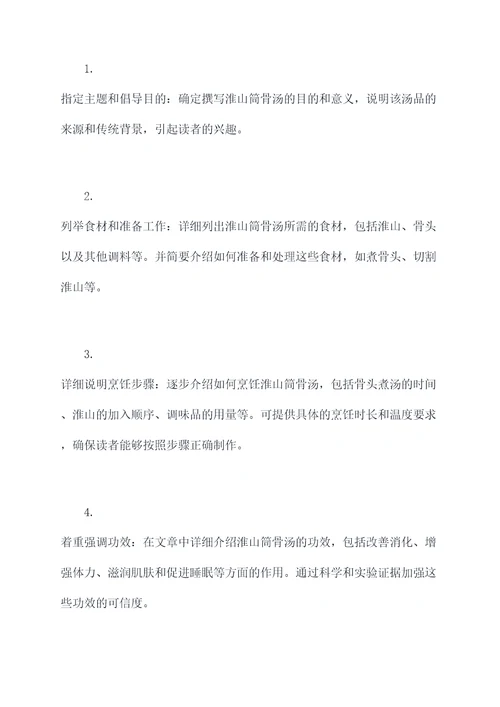 1.

指定主题和倡导目的：确定撰写淮山筒骨汤的目的和意义，说明该汤品的来源和传统背景，引起读者的兴趣。

2.

列举食材和准备工作：详细列出淮山筒骨汤所需的食材，包括淮山、骨头以及其他调料等。并简要介绍如何准备和处理这些食材，如煮骨头、切割淮山等。

3.

详细说明烹饪步骤：逐步介绍如何烹饪淮山筒骨汤，包括骨头煮汤的时间、淮山的加入顺序、调味品的用量等。可提供具体的烹饪时长和温度要求，确保读者能够按照步骤正确制作。

4.

着重强调功效：在文章中详细介绍淮山筒骨汤的功效，包括改善消化、增强体力、滋润肌肤和促进睡眠等方面的作用。通过科学和实验证据加强这些功效的可信度。